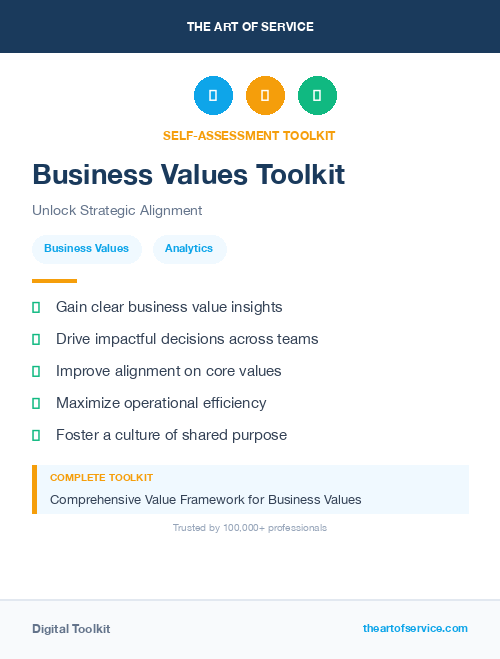 THE ART OF SERVICE

SELF-ASSESSMENT TOOLKIT

Business Values Toolkit

Unlock Strategic Alignment

Business Values

Analytics

Gain clear business value insights

Drive impactful decisions across teams

Improve alignment on core values

Maximize operational efficiency

Foster a culture of shared purpose

COMPLETE TOOLKIT

Comprehensive Value Framework for Business Values

Trusted by 100,000+ professionals

Digital Toolkit

theartofservice.com